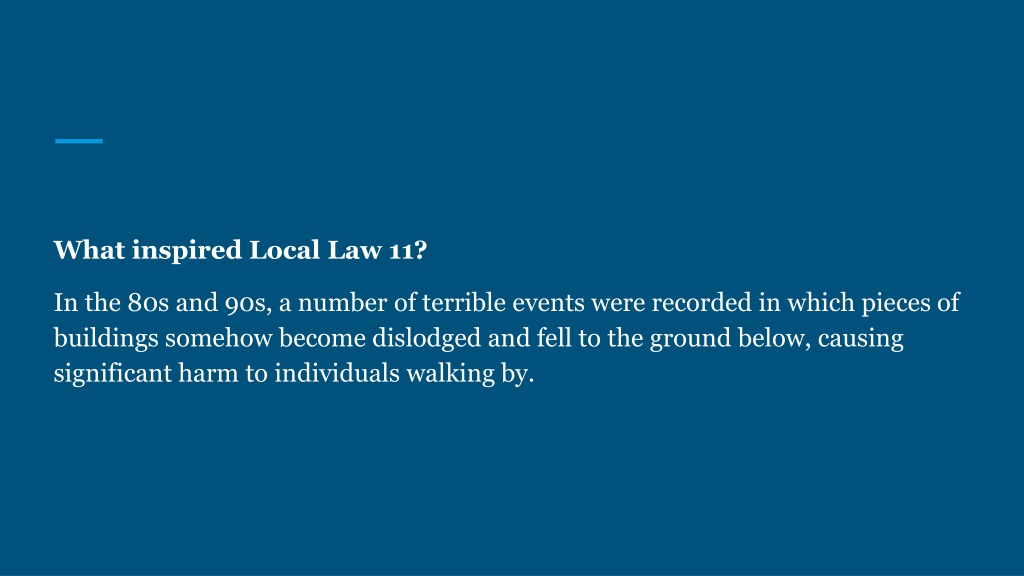 What inspired Local Law 11?

In the 80s and 90s, a number of terrible events were recorded in which pieces of buildings somehow become dislodged and fell to the ground below, causing significant harm to individuals walking by.